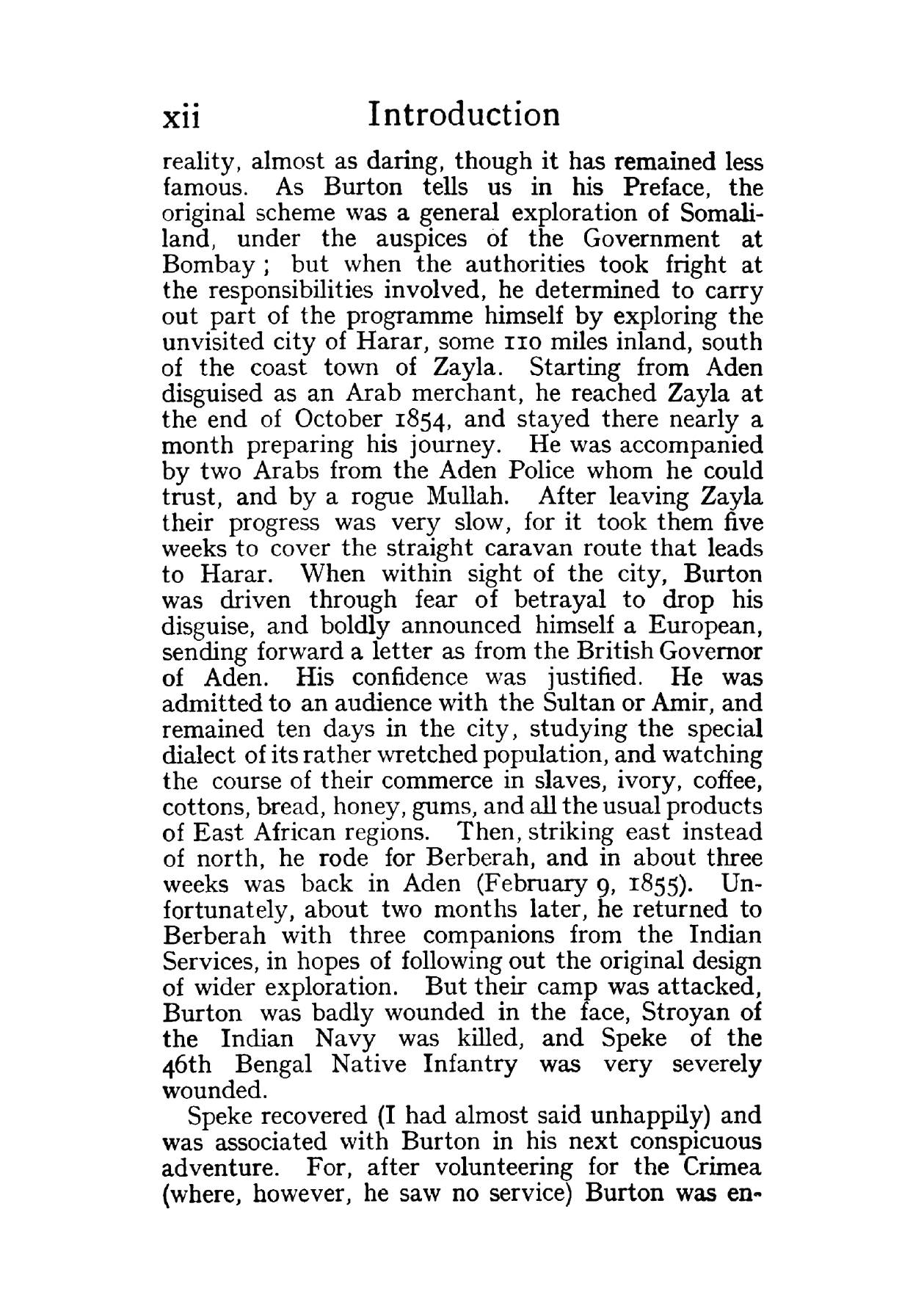 xii Introduction

reality, almost as daring, though it has remained less famous. As Burton tells us in his Preface, the original scheme was a general exploration of Somaliland, under the auspices of the Government at Bombay; but when the authorities took fright at the responsibilities involved, he determined to carry out part of the programme himself by exploring the unvisited city of Harar, some 110 miles inland, south of the coast town of Zayla. Starting from Aden disguised as an Arab merchant, he reached Zayla at the end of October 1854, and stayed there nearly a month preparing his journey. He was accompanied by two Arabs from the Aden Police whom he could trust, and by a rogue Mullah. After leaving Zayla their progress was very slow, for it took them five weeks to cover the straight caravan route that leads to Harar. When within sight of the city, Burton was driven through fear of betrayal to drop his disguise, and boldly announced himself a European, sending forward a letter as from the British Governor of Aden. His confidence was justified. He was admitted to an audience with the Sultan or Amir, and remained ten days in the city, studying the special dialect of its rather wretched population, and watching the course of their commerce in slaves, ivory, coffee, cottons, bread, honey, gums, and all the usual products of East African regions. Then, striking east instead of north, he rode for Berberah, and in about three weeks was back in Aden (February 9, 1855). Unfortunately, about two months later, he returned to Berberah with three companions from the Indian Services, in hopes of following out the original design of wider exploration. But their camp was attacked, Burton was badly wounded in the face, Stroyan of the Indian Navy was killed, and Speke of the 46th Bengal Native Infantry was very severely wounded.

Speke recovered (I had almost said unhappily) and was associated with Burton in his next conspicuous adventure. For, after volunteering for the Crimea (where, however, he saw no service) Burton was en-